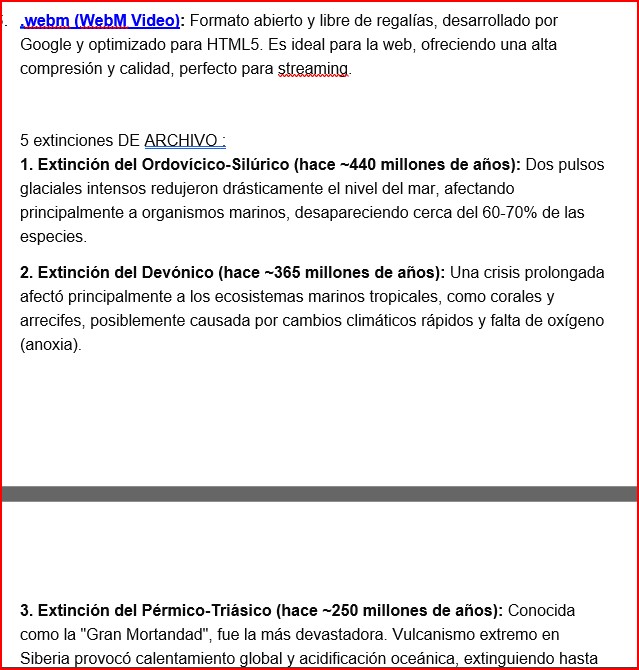 .webm (WebM Video): Formato abierto y libre de regalías, desarrollado por Google y optimizado para HTML5. Es ideal para la web, ofreciendo una alta compresión y calidad, perfecto para streaming.

5 extinciones DE ARCHIVO :

1. Extinción del Ordovícico-Silúrico (hace ~440 millones de años): Dos pulsos glaciales intensos redujeron drásticamente el nivel del mar, afectando principalmente a organismos marinos, desapareciendo cerca del 60-70% de las especies.

2. Extinción del Devónico (hace ~365 millones de años): Una crisis prolongada afectó principalmente a los ecosistemas marinos tropicales, como corales y arrecifes, posiblemente causada por cambios climáticos rápidos y falta de oxígeno (anoxia).

3. Extinción del Pérmico-Triásico (hace ~250 millones de años): Conocida como la "Gran Mortandad", fue la más devastadora. Vulcanismo extremo en Siberia provocó calentamiento global y acidificación oceánica, extinguiendo hasta